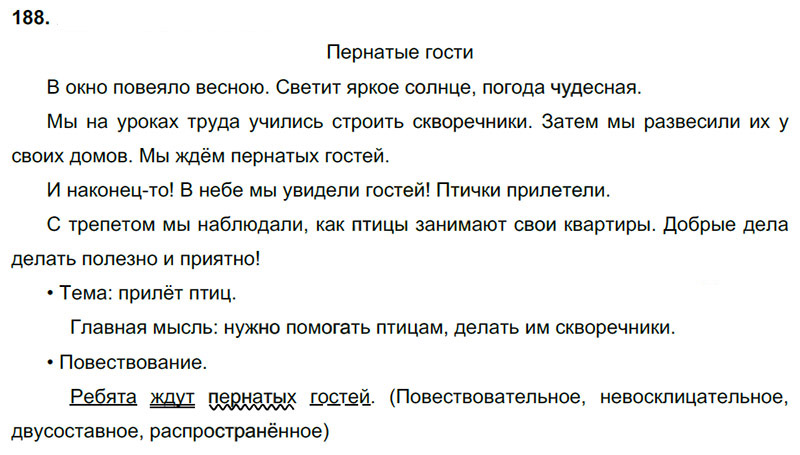 188.

Пернатые гости

В окно повеяло весною. Светит яркое солнце, погода чудесная.

Мы на уроках труда учились строить скворечники. Затем мы развесили их у своих домов. Мы ждём пернатых гостей.

И наконец-то! В небе мы увидели гостей! Птички прилетели.

С трепетом мы наблюдали, как птицы занимают свои квартиры. Добрые дела делать полезно и приятно!

• Тема: прилёт птиц.

Главная мысль: нужно помогать птицам, делать им скворечники.

• Повествование.

Ребята ждут пернатых гостей. (Повествовательное, невосклицательное, двусоставное, распространённое)